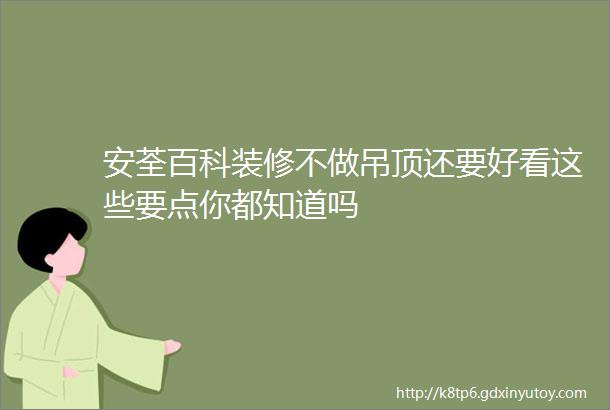 安荃百科装修不做吊顶还要好看这些要点你都知道吗

http://k8tp6.gdxinyutoy.com